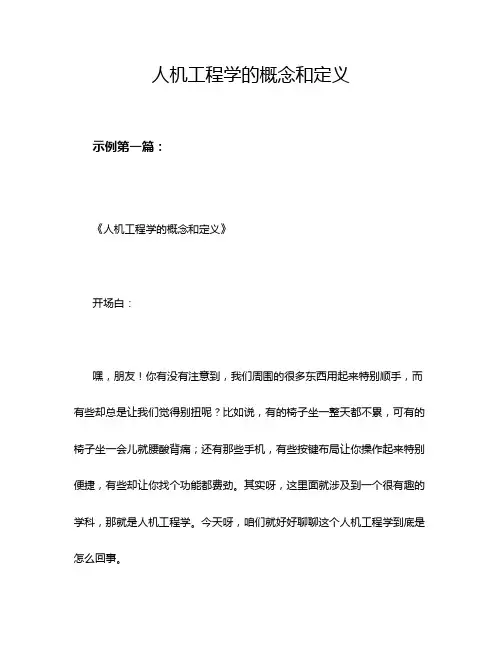 人机工程学的概念和定义

示例第一篇：

《人机工程学的概念和定义》

开场白：

嘿，朋友！你有没有注意到，我们周围的很多东西用起来特别顺手，而有些却总是让我们觉得别扭呢？比如说，有的椅子坐一整天都不累，可有的椅子坐一会儿就腰酸背痛；还有那些手机，有些按键布局让你操作起来特别便捷，有些却让你找个功能都费劲。其实呀，这里面就涉及到一个很有趣的学科，那就是人机工程学。今天呀，咱们就好好聊聊这个人机工程学到底是怎么回事。